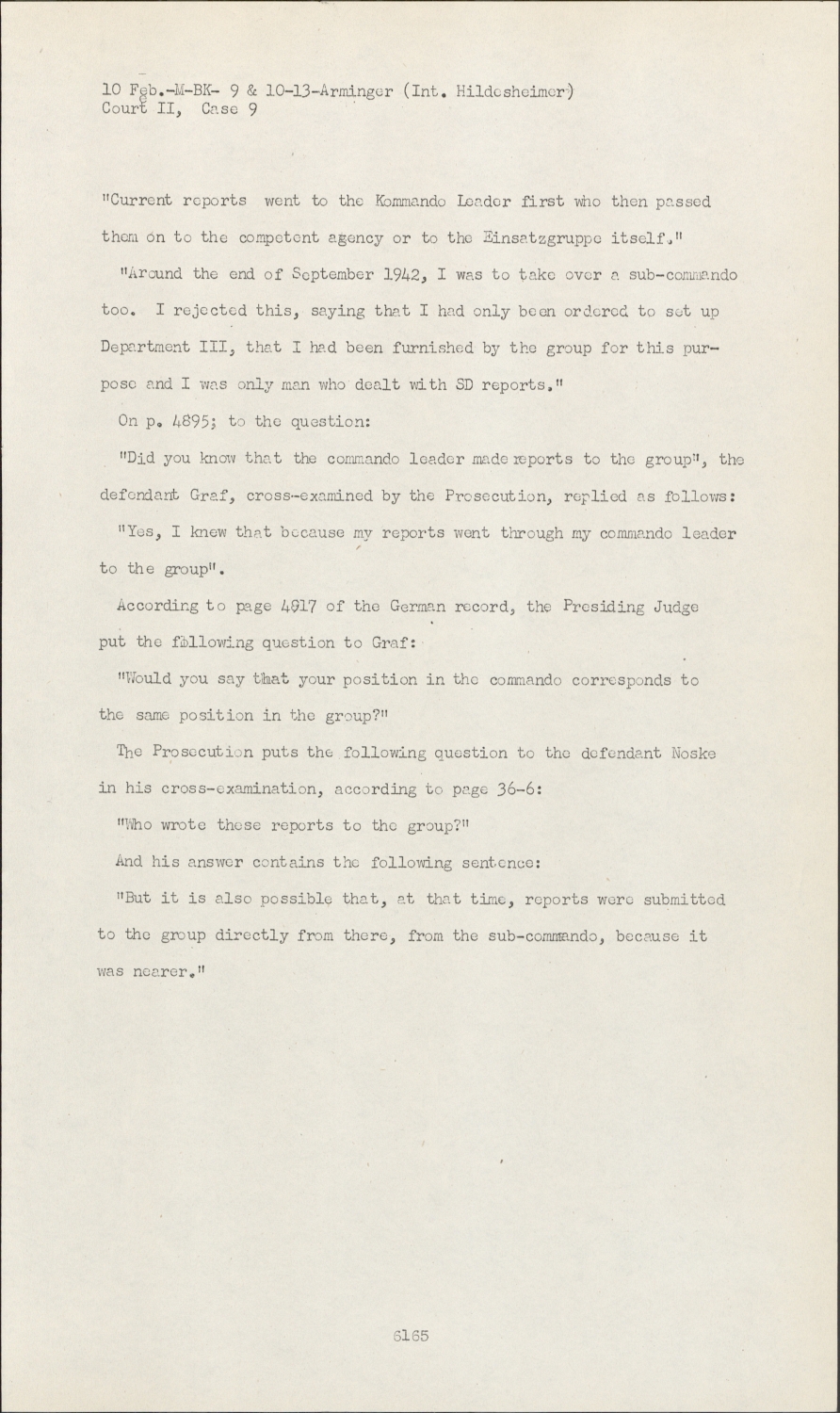 10 Feb.-M-BK- 9 & 10-13-Arminger (Int. Hildesheimer)
Court II, Case 9

"Current reports went to the Kommando Leader first who then passed them on to the competent agency or to the Einsatzgruppe itself."

"Around the end of September 1942, I was to take over a sub-commando too. I rejected this, saying that I had only been ordered to set up Department III, that I had been furnished by the group for this purpose and I was only man who dealt with SD reports."

On p. 4895; to the question:

"Did you know that the commando leader made reports to the group", the defendant Graf, cross-examined by the Prosecution, replied as follows:

"Yes, I knew that because my reports went through my commando leader to the group".

According to page 4917 of the German record, the Presiding Judge put the following question to Graf:

"Would you say that your position in the commando corresponds to the same position in the group?"

The Prosecution puts the following question to the defendant Noske in his cross-examination, according to page 36-6:

"Who wrote these reports to the group?"

And his answer contains the following sentence:

"But it is also possible that, at that time, reports were submitted to the group directly from there, from the sub-commando, because it was nearer."

6165